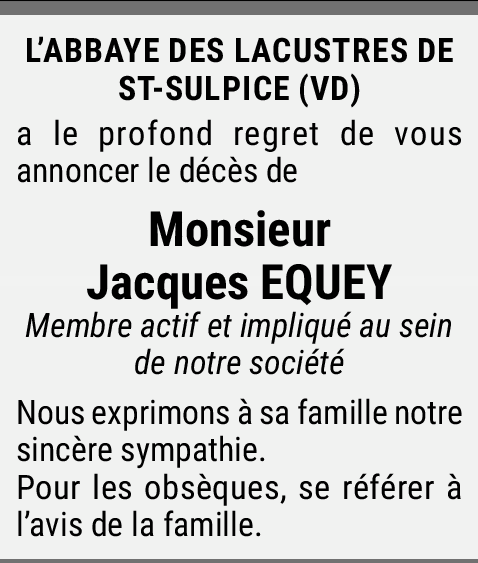 L'ABBAYE DES LACUSTRES DE ST-SULPICE (VD)

a le profond regret de vous annoncer le décès de

Monsieur
Jacques EQUEY

Membre actif et impliqué au sein de notre société

Nous exprimons à sa famille notre sincère sympathie.
Pour les obsèques, se référer à l'avis de la famille.